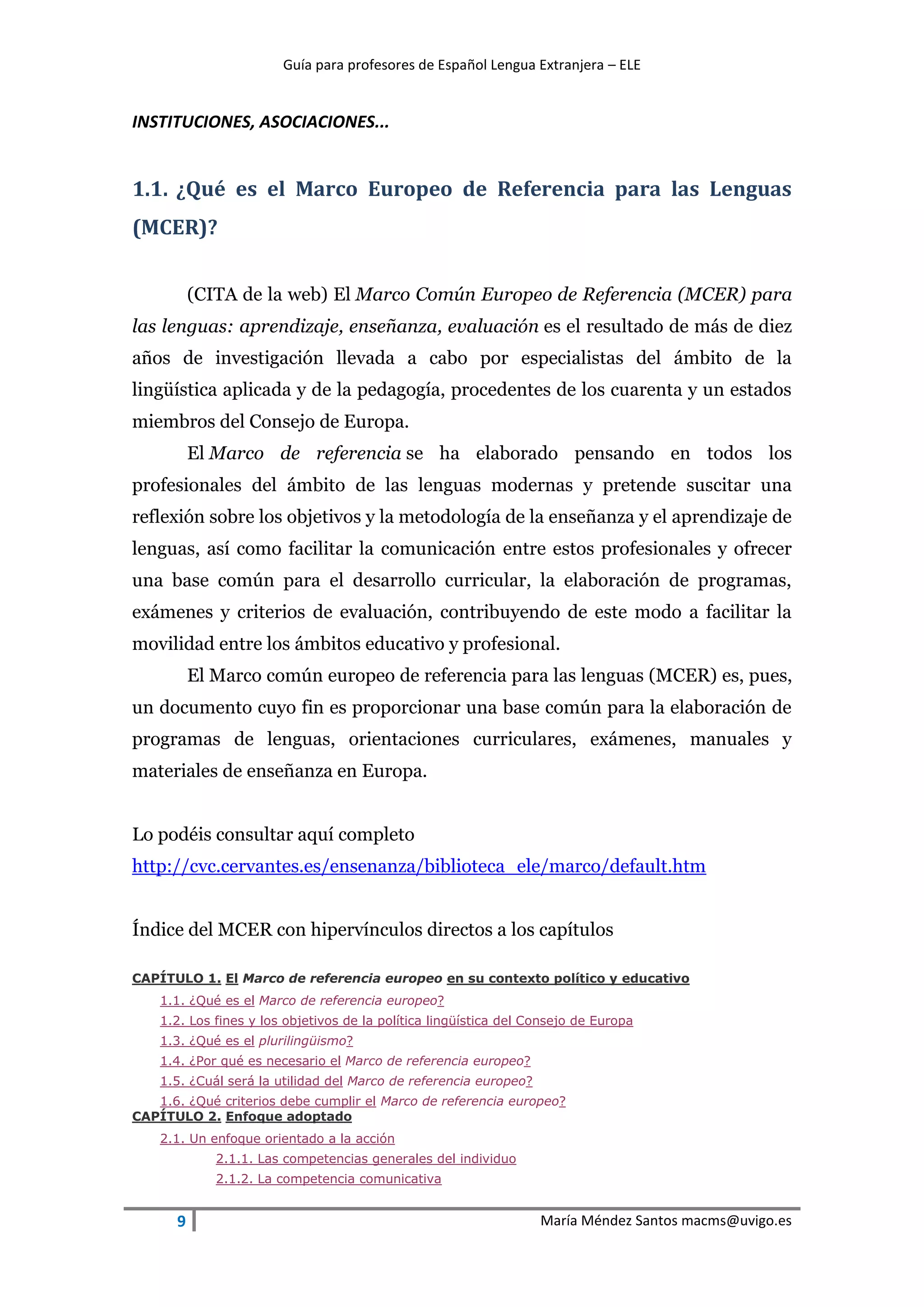 Guía para profesores de Español Lengua Extranjera – ELE

INSTITUCIONES, ASOCIACIONES...

1.1. ¿Qué es el Marco Europeo de Referencia para las Lenguas (MCER)?

(CITA de la web) El Marco Común Europeo de Referencia (MCER) para las lenguas: aprendizaje, enseñanza, evaluación es el resultado de más de diez años de investigación llevada a cabo por especialistas del ámbito de la lingüística aplicada y de la pedagogía, procedentes de los cuarenta y un estados miembros del Consejo de Europa.

El Marco de referencia se ha elaborado pensando en todos los profesionales del ámbito de las lenguas modernas y pretende suscitar una reflexión sobre los objetivos y la metodología de la enseñanza y el aprendizaje de lenguas, así como facilitar la comunicación entre estos profesionales y ofrecer una base común para el desarrollo curricular, la elaboración de programas, exámenes y criterios de evaluación, contribuyendo de este modo a facilitar la movilidad entre los ámbitos educativo y profesional.

El Marco común europeo de referencia para las lenguas (MCER) es, pues, un documento cuyo fin es proporcionar una base común para la elaboración de programas de lenguas, orientaciones curriculares, exámenes, manuales y materiales de enseñanza en Europa.

Lo podéis consultar aquí completo
http://cvc.cervantes.es/ensenanza/biblioteca_ele/marco/default.htm

Índice del MCER con hipervínculos directos a los capítulos

CAPÍTULO 1. El Marco de referencia europeo en su contexto político y educativo
1.1. ¿Qué es el Marco de referencia europeo?
1.2. Los fines y los objetivos de la política lingüística del Consejo de Europa
1.3. ¿Qué es el plurilingüismo?
1.4. ¿Por qué es necesario el Marco de referencia europeo?
1.5. ¿Cuál será la utilidad del Marco de referencia europeo?
1.6. ¿Qué criterios debe cumplir el Marco de referencia europeo?
CAPÍTULO 2. Enfoque adoptado
2.1. Un enfoque orientado a la acción
2.1.1. Las competencias generales del individuo
2.1.2. La competencia comunicativa

9 María Méndez Santos macms@uvigo.es